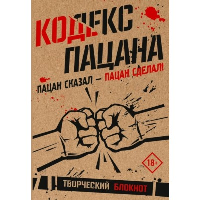 КОДЕКС ПАЦАНА

ПАЦАН СКАЗАЛ — ПАЦАН СДЕЛАЛ!

18+

ТВОРЧЕСКИЙ БЛОКНОТ